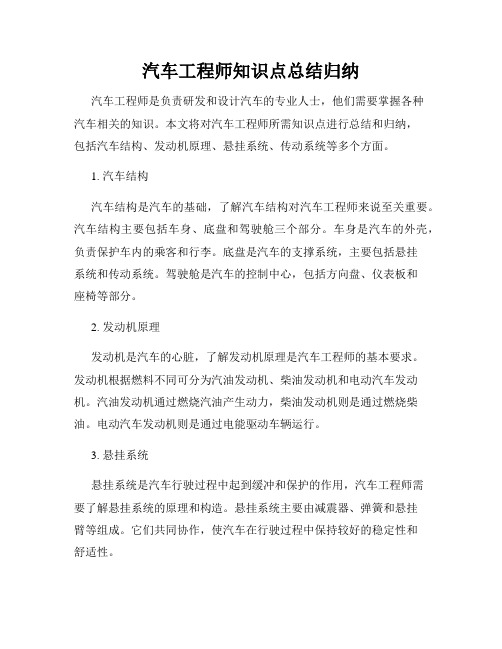 汽车工程师知识点总结归纳

汽车工程师是负责研发和设计汽车的专业人士，他们需要掌握各种汽车相关的知识。本文将对汽车工程师所需知识点进行总结和归纳，包括汽车结构、发动机原理、悬挂系统、传动系统等多个方面。

1. 汽车结构

汽车结构是汽车的基础，了解汽车结构对汽车工程师来说至关重要。汽车结构主要包括车身、底盘和驾驶舱三个部分。车身是汽车的外壳，负责保护车内的乘客和行李。底盘是汽车的支撑系统，主要包括悬挂系统和传动系统。驾驶舱是汽车的控制中心，包括方向盘、仪表板和座椅等部分。

2. 发动机原理

发动机是汽车的心脏，了解发动机原理是汽车工程师的基本要求。发动机根据燃料不同可分为汽油发动机、柴油发动机和电动汽车发动机。汽油发动机通过燃烧汽油产生动力，柴油发动机则是通过燃烧柴油。电动汽车发动机则是通过电能驱动车辆运行。

3. 悬挂系统

悬挂系统是汽车行驶过程中起到缓冲和保护的作用，汽车工程师需要了解悬挂系统的原理和构造。悬挂系统主要由减震器、弹簧和悬挂臂等组成。它们共同协作，使汽车在行驶过程中保持较好的稳定性和舒适性。